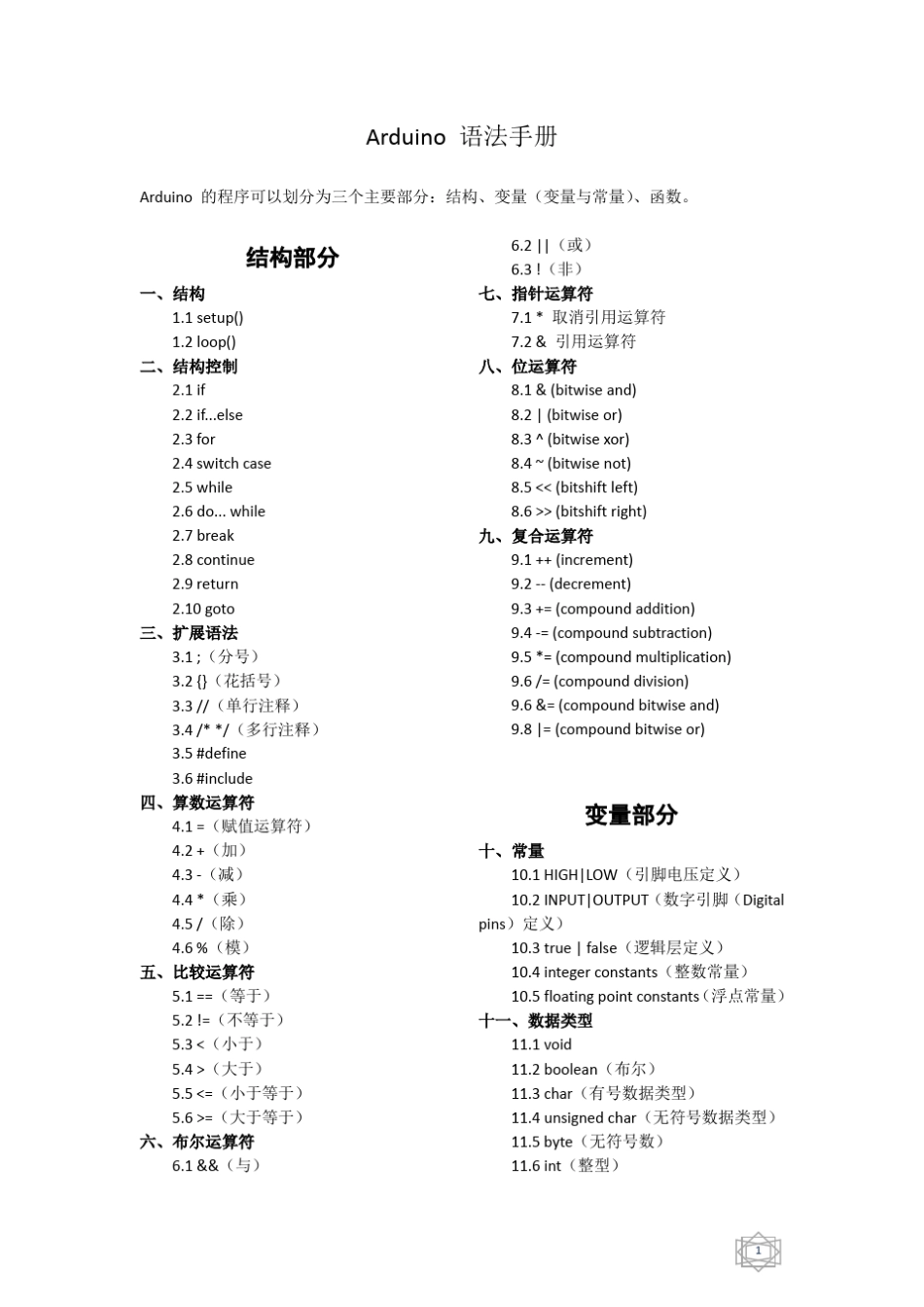 Arduino 语法手册

Arduino 的程序可以划分为三个主要部分：结构、变量（变量与常量）、函数。

结构部分

一、结构
1.1 setup()
1.2 loop()
二、结构控制
2.1 if
2.2 if...else
2.3 for
2.4 switch case
2.5 while
2.6 do... while
2.7 break
2.8 continue
2.9 return
2.10 goto
三、扩展语法
3.1 ;（分号）
3.2 {}（花括号）
3.3 //（单行注释）
3.4 /* */（多行注释）
3.5 #define
3.6 #include
四、算数运算符
4.1 =（赋值运算符）
4.2 +（加）
4.3 -（减）
4.4 *（乘）
4.5 /（除）
4.6 %（模）
五、比较运算符
5.1 ==（等于）
5.2 !=（不等于）
5.3 <（小于）
5.4 >（大于）
5.5 <=（小于等于）
5.6 >=（大于等于）
六、布尔运算符
6.1 &&（与）
6.2 ||（或）
6.3 !（非）
七、指针运算符
7.1 * 取消引用运算符
7.2 & 引用运算符
八、位运算符
8.1 & (bitwise and)
8.2 | (bitwise or)
8.3 ^ (bitwise xor)
8.4 ~ (bitwise not)
8.5 << (bitshift left)
8.6 >> (bitshift right)
九、复合运算符
9.1 ++ (increment)
9.2 -- (decrement)
9.3 += (compound addition)
9.4 -= (compound subtraction)
9.5 *= (compound multiplication)
9.6 /= (compound division)
9.6 &= (compound bitwise and)
9.8 |= (compound bitwise or)

变量部分

十、常量
10.1 HIGH|LOW（引脚电压定义）
10.2 INPUT|OUTPUT（数字引脚（Digital pins）定义）
10.3 true | false（逻辑层定义）
10.4 integer constants（整数常量）
10.5 floating point constants（浮点常量）
十一、数据类型
11.1 void
11.2 boolean（布尔）
11.3 char（有号数据类型）
11.4 unsigned char（无符号数据类型）
11.5 byte（无符号数）
11.6 int（整型）

1